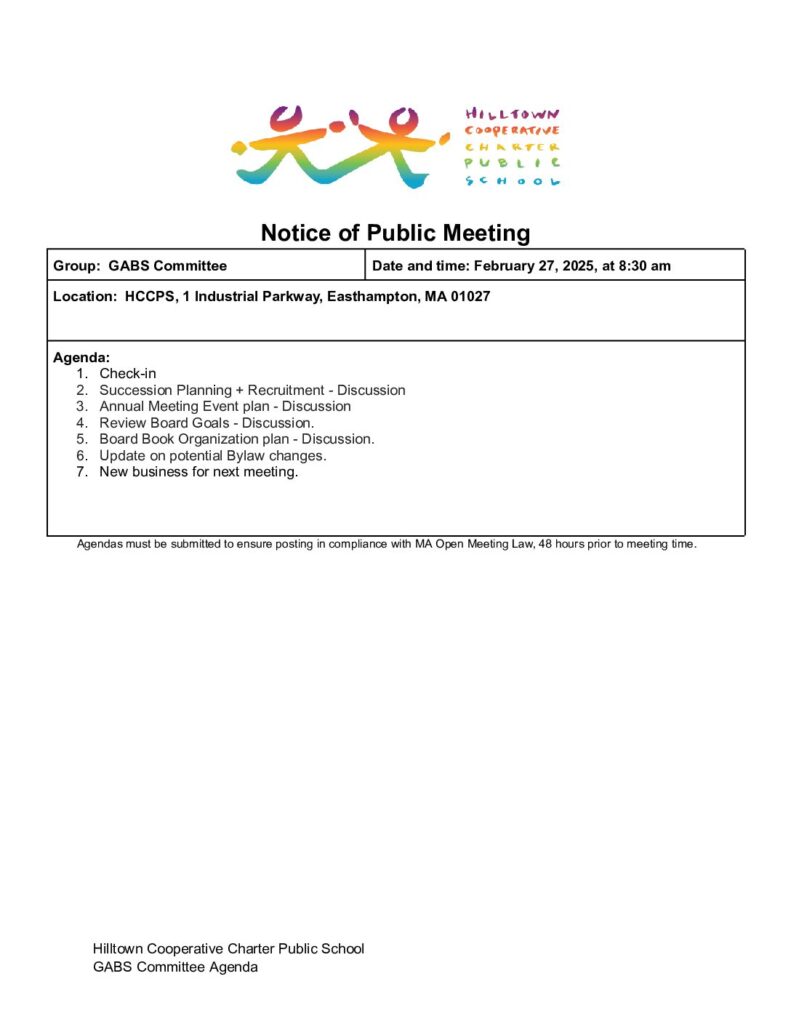 HILLTOWN
COOPERATIVE
CHARTER
PUBLIC
SCHOOL

Notice of Public Meeting

Group: GABS Committee

Date and time: February 27, 2025, at 8:30 am

Location: HCCPS, 1 Industrial Parkway, Easthampton, MA 01027

Agenda:
1. Check-in
2. Succession Planning + Recruitment - Discussion
3. Annual Meeting Event plan - Discussion
4. Review Board Goals - Discussion.
5. Board Book Organization plan - Discussion.
6. Update on potential Bylaw changes.
7. New business for next meeting.

Agendas must be submitted to ensure posting in compliance with MA Open Meeting Law, 48 hours prior to meeting time.

Hilltown Cooperative Charter Public School
GABS Committee Agenda